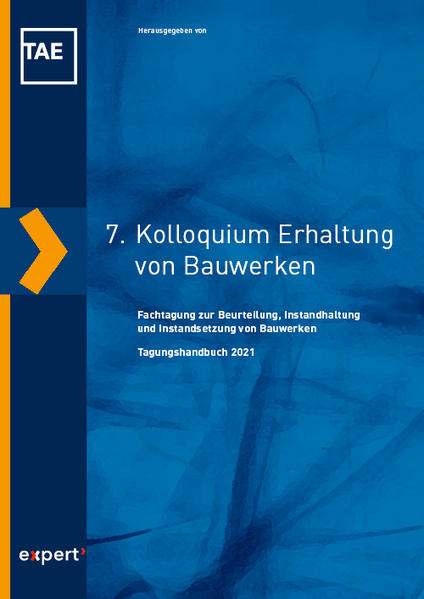 TAE

Herausgegeben von

7. Kolloquium Erhaltung von Bauwerken

Fachtagung zur Beurteilung, Instandhaltung und Instandsetzung von Bauwerken

Tagungshandbuch 2021

expert